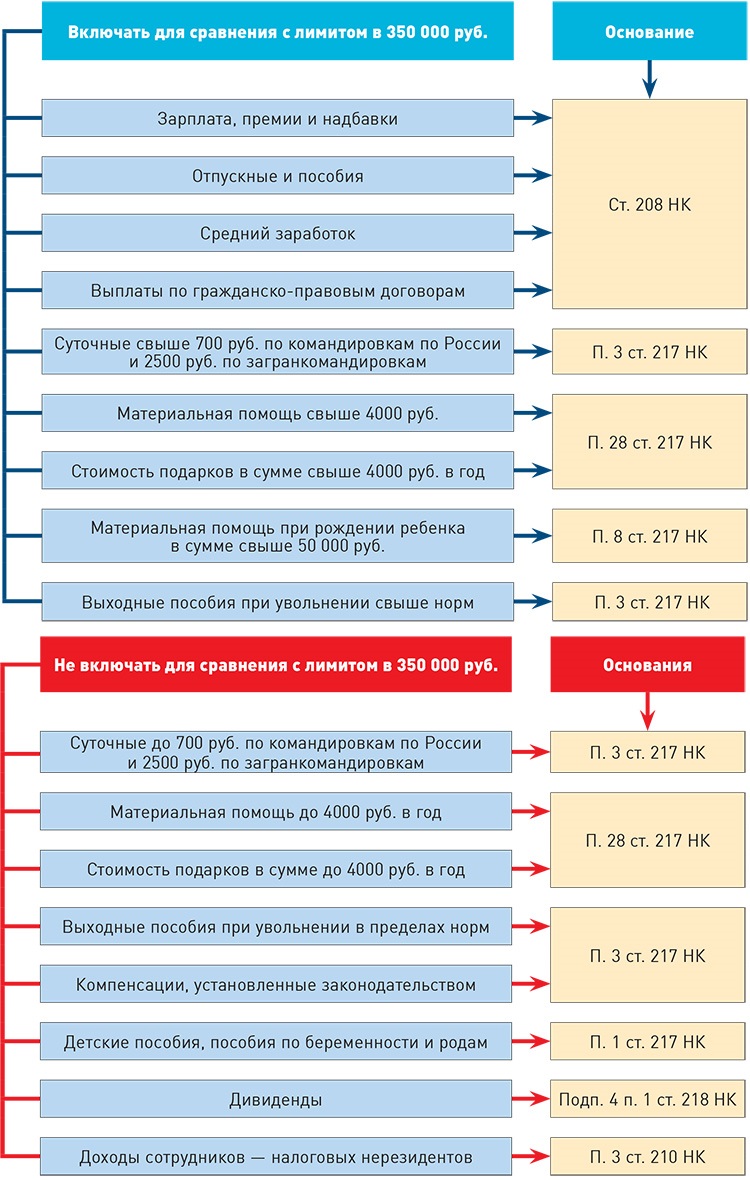 Включать для сравнения с лимитом в 350 000 руб.

Основание

Зарплата, премии и надбавки

Отпускные и пособия

Средний заработок

Выплаты по гражданско-правовым договорам

Ст. 208 НК

Суточные свыше 700 руб. по командировкам по России и 2500 руб. по загранкомандировкам

П. 3 ст. 217 НК

Материальная помощь свыше 4000 руб.

Стоимость подарков в сумме свыше 4000 руб. в год

П. 28 ст. 217 НК

Материальная помощь при рождении ребенка в сумме свыше 50 000 руб.

П. 8 ст. 217 НК

Выходные пособия при увольнении свыше норм

П. 3 ст. 217 НК

Не включать для сравнения с лимитом в 350 000 руб.

Основания

Суточные до 700 руб. по командировкам по России и 2500 руб. по загранкомандировкам

П. 3 ст. 217 НК

Материальная помощь до 4000 руб. в год

Стоимость подарков в сумме до 4000 руб. в год

П. 28 ст. 217 НК

Выходные пособия при увольнении в пределах норм

Компенсации, установленные законодательством

П. 3 ст. 217 НК

Детские пособия, пособия по беременности и родам

П. 1 ст. 217 НК

Дивиденды

Подп. 4 п. 1 ст. 218 НК

Доходы сотрудников — налоговых нерезидентов

П. 3 ст. 210 НК